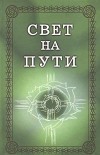 СВЕТ
НА
ПУТИ